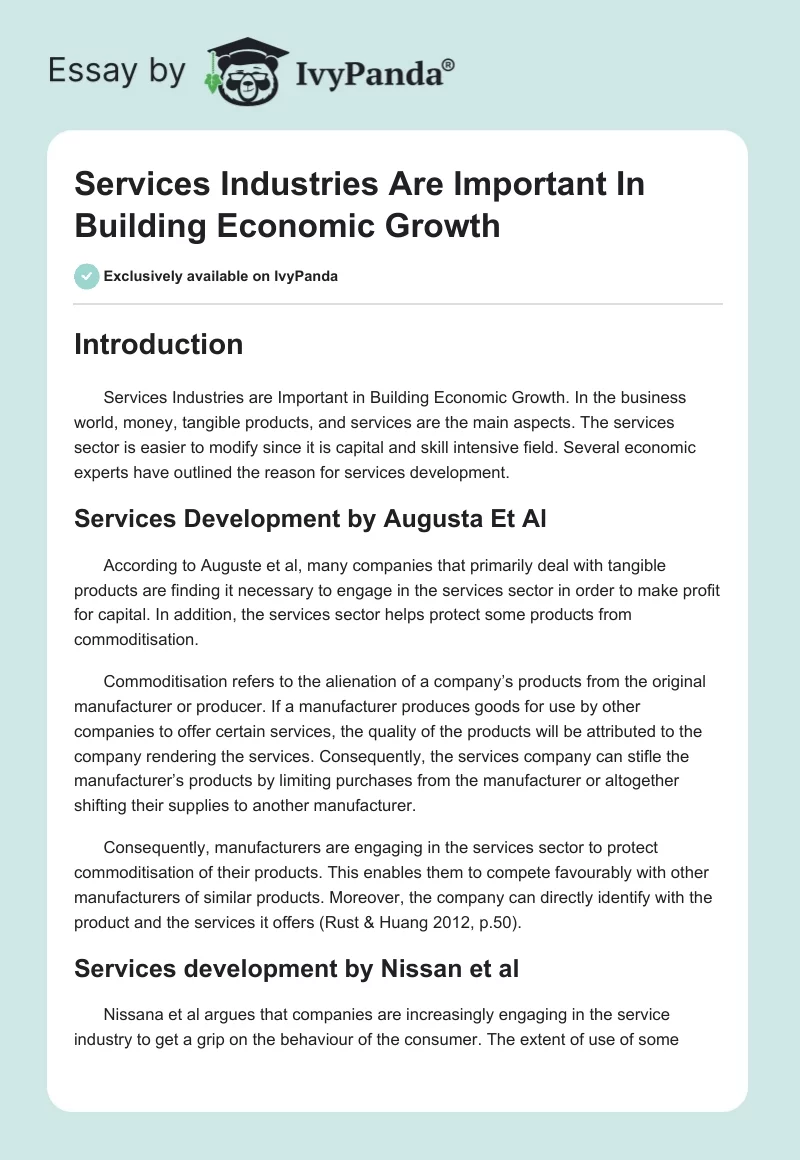 Essay by IvyPanda®

Services Industries Are Important In Building Economic Growth

Exclusively available on IvyPanda

Introduction

Services Industries are Important in Building Economic Growth. In the business world, money, tangible products, and services are the main aspects. The services sector is easier to modify since it is capital and skill intensive field. Several economic experts have outlined the reason for services development.

Services Development by Augusta Et Al

According to Auguste et al, many companies that primarily deal with tangible products are finding it necessary to engage in the services sector in order to make profit for capital. In addition, the services sector helps protect some products from commoditisation.

Commoditisation refers to the alienation of a company's products from the original manufacturer or producer. If a manufacturer produces goods for use by other companies to offer certain services, the quality of the products will be attributed to the company rendering the services. Consequently, the services company can stifle the manufacturer's products by limiting purchases from the manufacturer or altogether shifting their supplies to another manufacturer.

Consequently, manufacturers are engaging in the services sector to protect commoditisation of their products. This enables them to compete favourably with other manufacturers of similar products. Moreover, the company can directly identify with the product and the services it offers (Rust & Huang 2012, p.50).

Services development by Nissan et al

Nissana et al argues that companies are increasingly engaging in the service industry to get a grip on the behaviour of the consumer. The extent of use of some